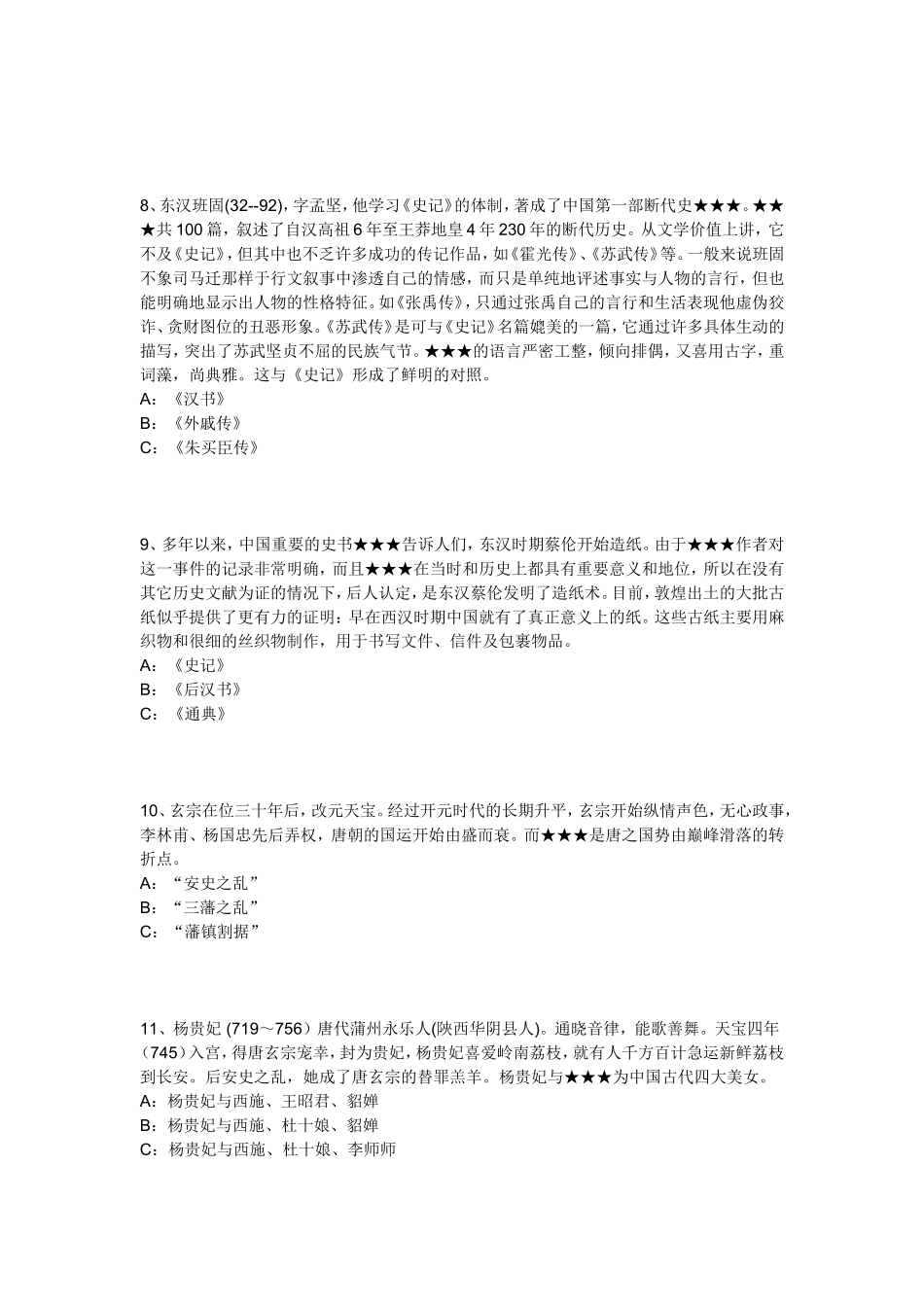 8、东汉班固(32--92)，字孟坚，他学习《史记》的体制，著成了中国第一部断代史★★★。★★★共100篇，叙述了自汉高祖6年至王莽地皇4年230年的断代历史。从文学价值上讲，它不及《史记》，但其中也不乏许多成功的传记作品，如《霍光传》、《苏武传》等。一般来说班固不象司马迁那样于行文叙事中渗透自己的情感，而只是单纯地评述事实与人物的言行，但也能明确地显示出人物的性格特征。如《张禹传》，只通过张禹自己的言行和生活表现他虚伪狡诈、贪财图位的丑恶形象。《苏武传》是可与《史记》名篇媲美的一篇，它通过许多具体生动的描写，突出了苏武坚贞不屈的民族气节。★★★的语言严密工整，倾向排偶，又喜用古字，重词藻，尚典雅。这与《史记》形成了鲜明的对照。
A：《汉书》
B：《外戚传》
C：《朱买臣传》

9、多年以来，中国重要的史书★★★告诉人们，东汉时期蔡伦开始造纸。由于★★★作者对这一事件的记录非常明确，而且★★★在当时和历史上都具有重要意义和地位，所以在没有其它历史文献为证的情况下，后人认定，是东汉蔡伦发明了造纸术。目前，敦煌出土的大批古纸似乎提供了更有力的证明：早在西汉时期中国就有了真正意义上的纸。这些古纸主要用麻织物和很细的丝织物制作，用于书写文件、信件及包裹物品。
A：《史记》
B：《后汉书》
C：《通典》

10、玄宗在位三十年后，改元天宝。经过开元时代的长期升平，玄宗开始纵情声色，无心政事，李林甫、杨国忠先后弄权，唐朝的国运开始由盛而衰。而★★★是唐之国势由巅峰滑落的转折点。
A：“安史之乱”
B：“三藩之乱”
C：“藩镇割据”

11、杨贵妃 (719～756）唐代蒲州永乐人(陕西华阴县人)。通晓音律，能歌善舞。天宝四年（745）入宫，得唐玄宗宠幸，封为贵妃，杨贵妃喜爱岭南荔枝，就有人千方百计急运新鲜荔枝到长安。后安史之乱，她成了唐玄宗的替罪羔羊。杨贵妃与★★★为中国古代四大美女。
A：杨贵妃与西施、王昭君、貂婵
B：杨贵妃与西施、杜十娘、貂婵
C：杨贵妃与西施、杜十娘、李师师